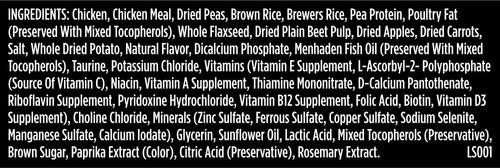 INGREDIENTS: Chicken, Chicken Meal, Dried Peas, Brown Rice, Brewers Rice, Pea Protein, Poultry Fat (Preserved With Mixed Tocopherols), Whole Flaxseed, Dried Plain Beet Pulp, Dried Apples, Dried Carrots, Salt, Whole Dried Potato, Natural Flavor, Dicalcium Phosphate, Menhaden Fish Oil (Preserved With Mixed Tocopherols), Taurine, Potassium Chloride, Vitamins (Vitamin E Supplement, L-Ascorbyl-2- Polyphosphate (Source Of Vitamin C), Niacin, Vitamin A Supplement, Thiamine Mononitrate, D-Calcium Pantothenate, Riboflavin Supplement, Pyridoxine Hydrochloride, Vitamin B12 Supplement, Folic Acid, Biotin, Vitamin D3 Supplement), Choline Chloride, Minerals (Zinc Sulfate, Ferrous Sulfate, Copper Sulfate, Sodium Selenite, Manganese Sulfate, Calcium Iodate), Glycerin, Sunflower Oil, Lactic Acid, Mixed Tocopherols (Preservative), Brown Sugar, Paprika Extract (Color), Citric Acid (Preservative), Rosemary Extract. LS001